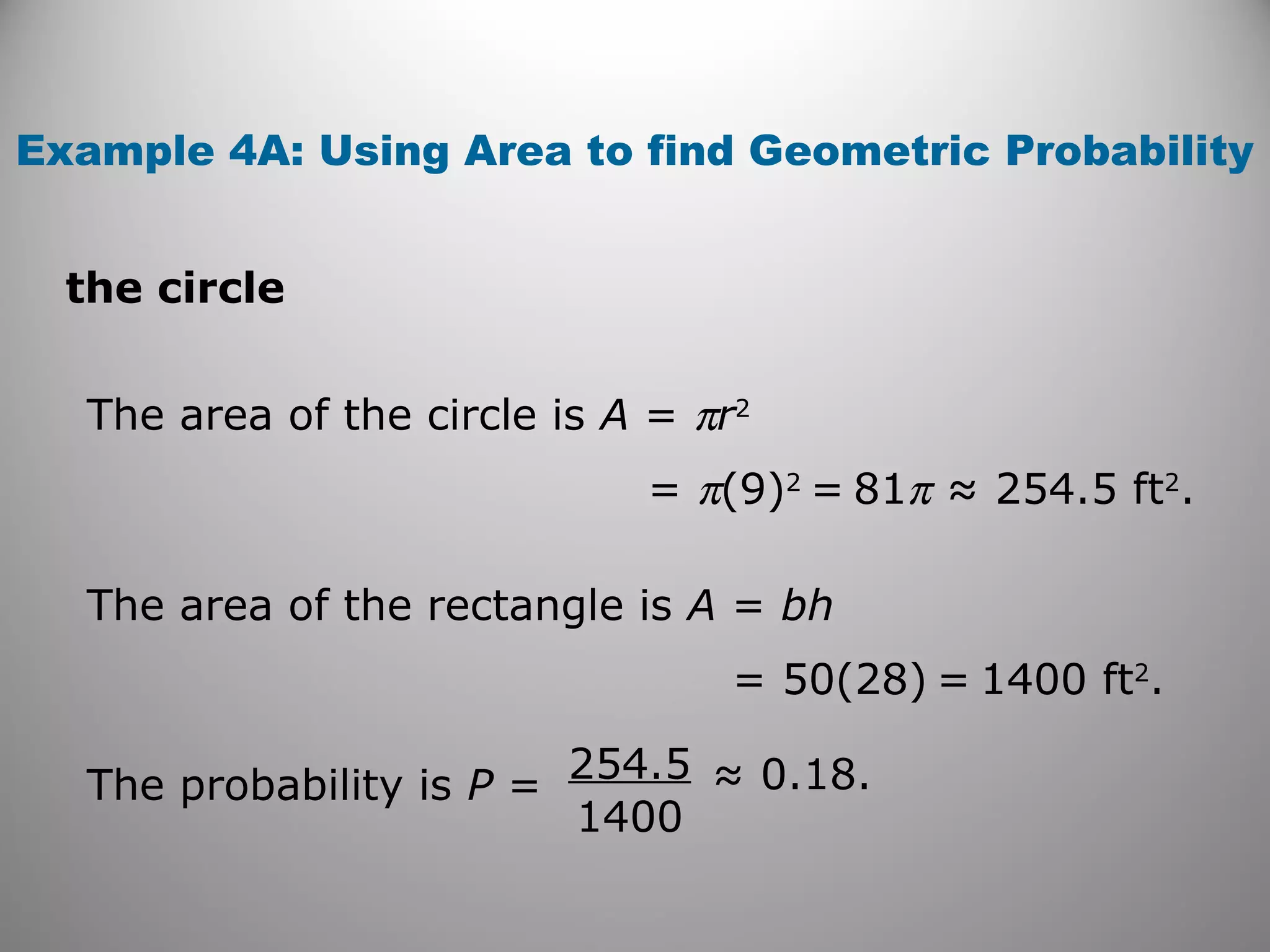 Example 4A: Using Area to find Geometric Probability

the circle

The area of the circle is $A = \pi r^2$

$= \pi(9)^2 = 81\pi \approx 254.5$ ft$^2$.

The area of the rectangle is $A = bh$

$= 50(28) = 1400$ ft$^2$.

The probability is $P = \frac{254.5}{1400} \approx 0.18$.